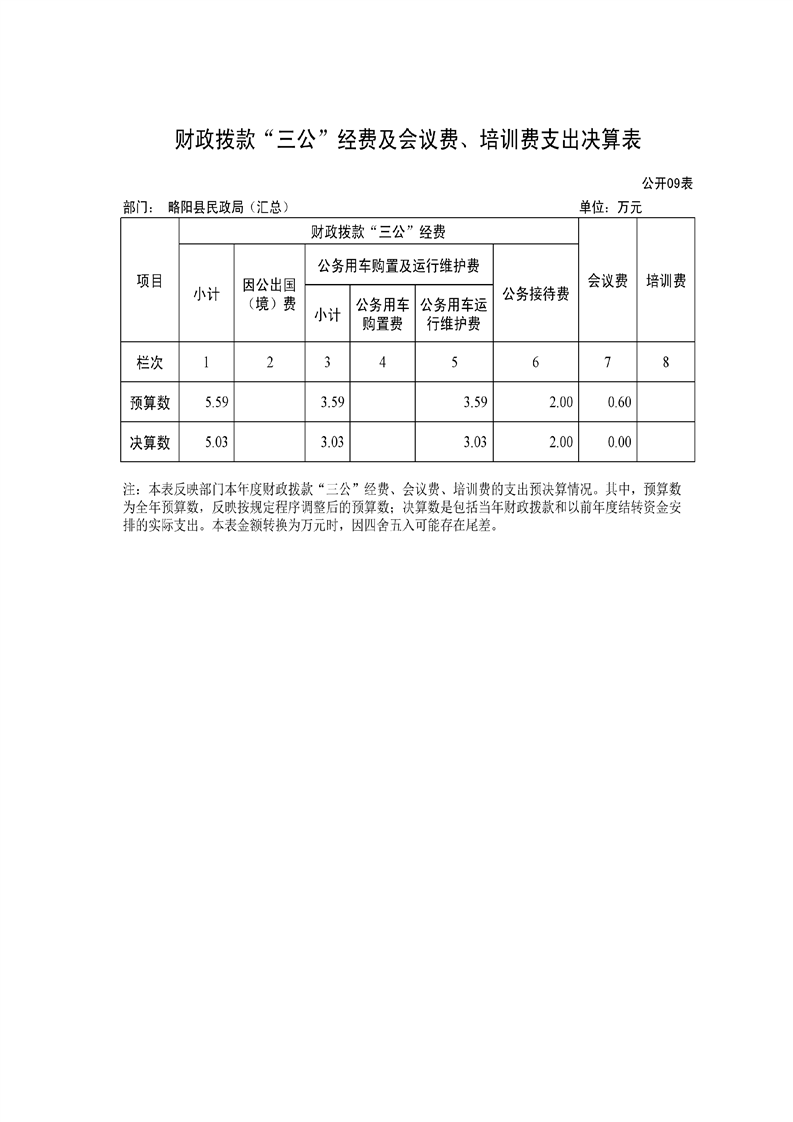 财政拨款“三公”经费及会议费、培训费支出决算表

公开09表

部门： 略阳县民政局（汇总）

单位：万元

| 项目 | 财政拨款“三公”经费 | | | | | | 会议费 | 培训费 |
|---|---|---|---|---|---|---|---|---|
| | 小计 | 因公出国（境）费 | 公务用车购置及运行维护费 | | | 公务接待费 | | |
| | | | 小计 | 公务用车购置费 | 公务用车运行维护费 | | | |
| 栏次 | 1 | 2 | 3 | 4 | 5 | 6 | 7 | 8 |
| 预算数 | 5.59 | | 3.59 | | 3.59 | 2.00 | 0.60 | |
| 决算数 | 5.03 | | 3.03 | | 3.03 | 2.00 | 0.00 | |

注：本表反映部门本年度财政拨款“三公”经费、会议费、培训费的支出预决算情况。其中，预算数为全年预算数，反映按规定程序调整后的预算数；决算数是包括当年财政拨款和以前年度结转资金安排的实际支出。本表金额转换为万元时，因四舍五入可能存在尾差。